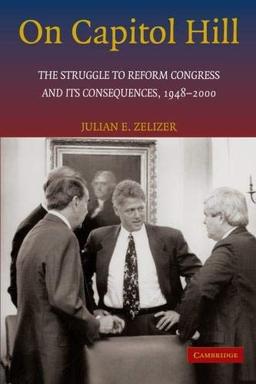 On Capitol Hill

THE STRUGGLE TO REFORM CONGRESS AND ITS CONSEQUENCES, 1948–2000

JULIAN E. ZELIZER

CAMBRIDGE